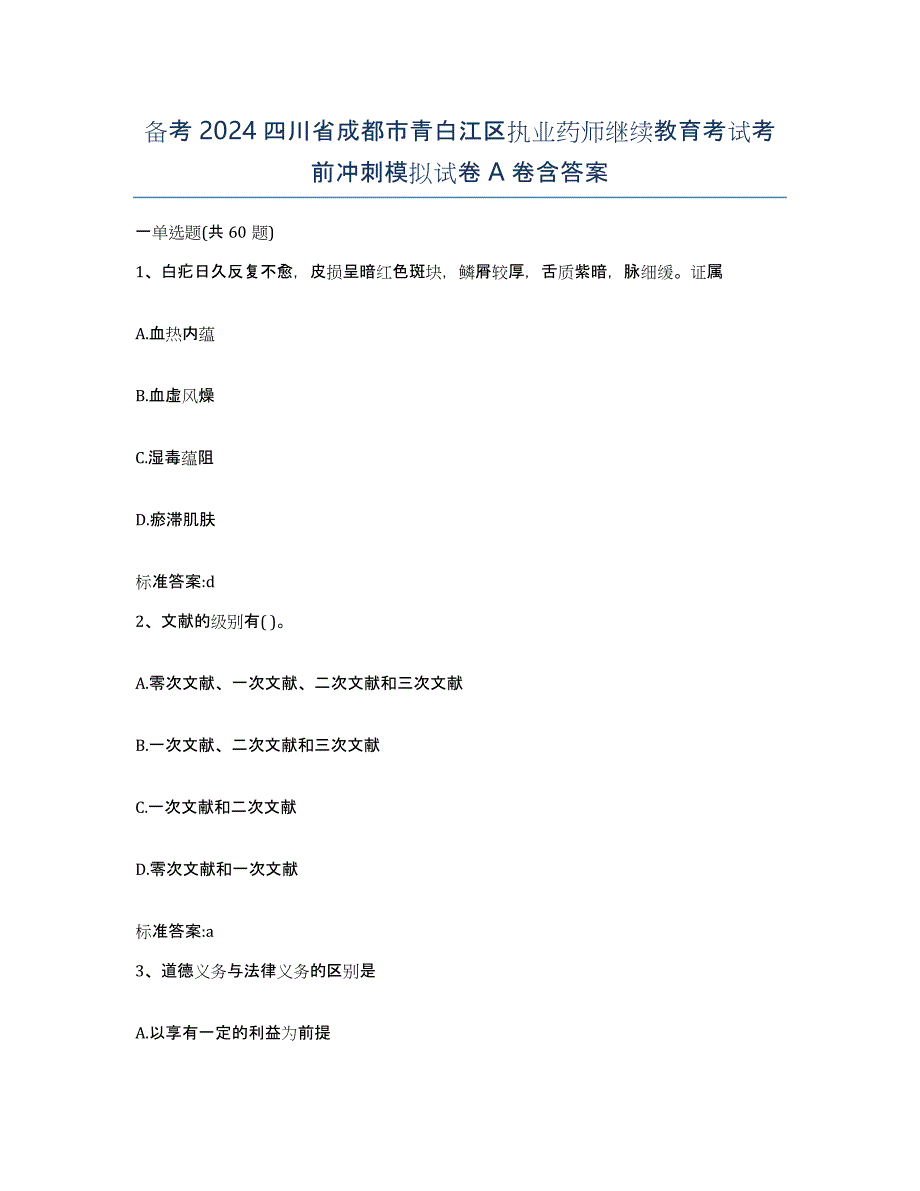 备考 2024 四川省成都市青白江区执业药师继续教育考试考前冲刺模拟试卷 A 卷含答案

一单选题(共 60 题)

1、白疕日久反复不愈，皮损呈暗红色斑块，鳞屑较厚，舌质紫暗，脉细缓。证属

A.血热内蕴

B.血虚风燥

C.湿毒蕴阻

D.瘀滞肌肤

标准答案:d

2、文献的级别有( )。

A.零次文献、一次文献、二次文献和三次文献

B.一次文献、二次文献和三次文献

C.一次文献和二次文献

D.零次文献和一次文献

标准答案:a

3、道德义务与法律义务的区别是

A.以享有一定的利益为前提